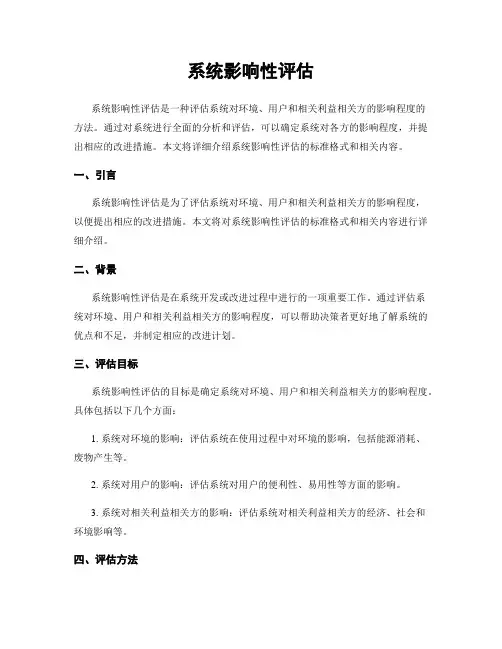 系统影响性评估

系统影响性评估是一种评估系统对环境、用户和相关利益相关方的影响程度的方法。通过对系统进行全面的分析和评估，可以确定系统对各方的影响程度，并提出相应的改进措施。本文将详细介绍系统影响性评估的标准格式和相关内容。

一、引言

系统影响性评估是为了评估系统对环境、用户和相关利益相关方的影响程度，以便提出相应的改进措施。本文将对系统影响性评估的标准格式和相关内容进行详细介绍。

二、背景

系统影响性评估是在系统开发或改进过程中进行的一项重要工作。通过评估系统对环境、用户和相关利益相关方的影响程度，可以帮助决策者更好地了解系统的优点和不足，并制定相应的改进计划。

三、评估目标

系统影响性评估的目标是确定系统对环境、用户和相关利益相关方的影响程度。具体包括以下几个方面：

1. 系统对环境的影响：评估系统在使用过程中对环境的影响，包括能源消耗、废物产生等。

2. 系统对用户的影响：评估系统对用户的便利性、易用性等方面的影响。

3. 系统对相关利益相关方的影响：评估系统对相关利益相关方的经济、社会和环境影响等。

四、评估方法